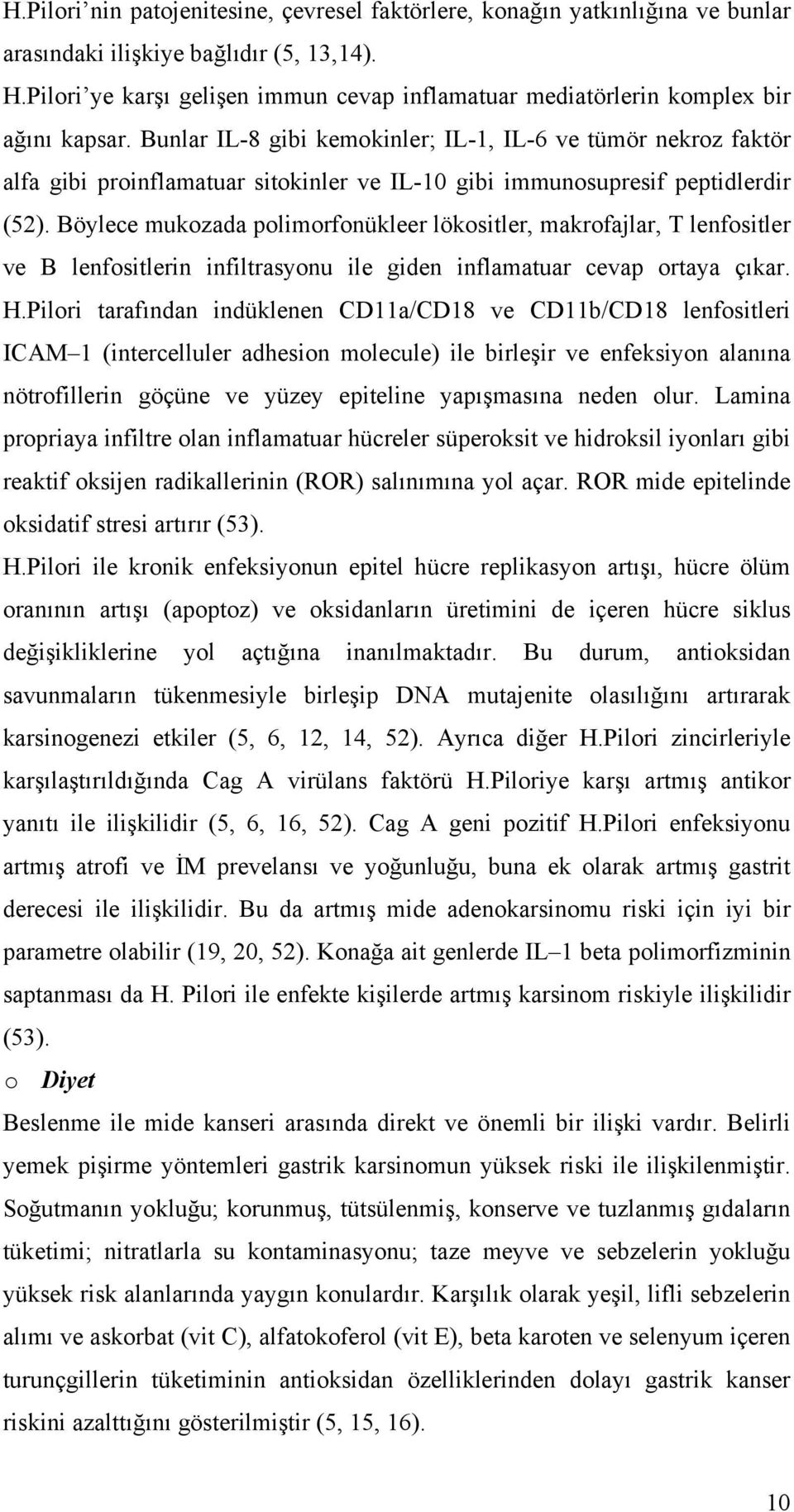 H.Pilori'nin patojenitesine, çevresel faktörlere, konağın yatkınlığına ve bunlar arasındaki ilişkiye bağlıdır (5, 13,14).

H.Pilori'ye karşı gelişen immun cevap inflamatuar mediatörlerin komplex bir ağını kapsar. Bunlar IL-8 gibi kemokinler; IL-1, IL-6 ve tümör nekroz faktör alfa gibi proinflamatuar sitokinler ve IL-10 gibi immunosupresif peptidlerdir (52). Böylece mukozada polimorfonükleer lökositler, makrofajlar, T lenfositler ve B lenfositlerin infiltrasyonu ile giden inflamatuar cevap ortaya çıkar. H.Pilori tarafından indüklenen CD11a/CD18 ve CD11b/CD18 lenfositleri ICAM–1 (intercelluler adhesion molecule) ile birleşir ve enfeksiyon alanına nötrofillerin göçüne ve yüzey epiteline yapışmasına neden olur. Lamina propriaya infiltre olan inflamatuar hücreler süperoksit ve hidroksil iyonları gibi reaktif oksijen radikallerinin (ROR) salınımına yol açar. ROR mide epitelinde oksidatif stresi artırır (53).

H.Pilori ile kronik enfeksiyonun epitel hücre replikasyon artışı, hücre ölüm oranının artışı (apoptoz) ve oksidanların üretimini de içeren hücre siklus değişikliklerine yol açtığına inanılmaktadır. Bu durum, antioksidan savunmaların tükenmesiyle birleşip DNA mutajenite olasılığını artırarak karsinogenezi etkiler (5, 6, 12, 14, 52). Ayrıca diğer H.Pilori zincirleriyle karşılaştırıldığında Cag A virülans faktörü H.Piloriye karşı artmış antikor yanıtı ile ilişkilidir (5, 6, 16, 52). Cag A geni pozitif H.Pilori enfeksiyonu artmış atrofi ve İM prevelansı ve yoğunluğu, buna ek olarak artmış gastrit derecesi ile ilişkilidir. Bu da artmış mide adenokarsinomu riski için iyi bir parametre olabilir (19, 20, 52). Konağa ait genlerde IL–1 beta polimorfizminin saptanması da H. Pilori ile enfekte kişilerde artmış karsinom riskiyle ilişkilidir (53).

o Diyet

Beslenme ile mide kanseri arasında direkt ve önemli bir ilişki vardır. Belirli yemek pişirme yöntemleri gastrik karsinomun yüksek riski ile ilişkilenmiştir. Soğutmanın yokluğu; korunmuş, tütsülenmiş, konserve ve tuzlanmış gıdaların tüketimi; nitratlarla su kontaminasyonu; taze meyve ve sebzelerin yokluğu yüksek risk alanlarında yaygın konulardır. Karşılık olarak yeşil, lifli sebzelerin alımı ve askorbat (vit C), alfatokoferol (vit E), beta karoten ve selenyum içeren turunçgillerin tüketiminin antioksidan özelliklerinden dolayı gastrik kanser riskini azalttığını gösterilmiştir (5, 15, 16).

10